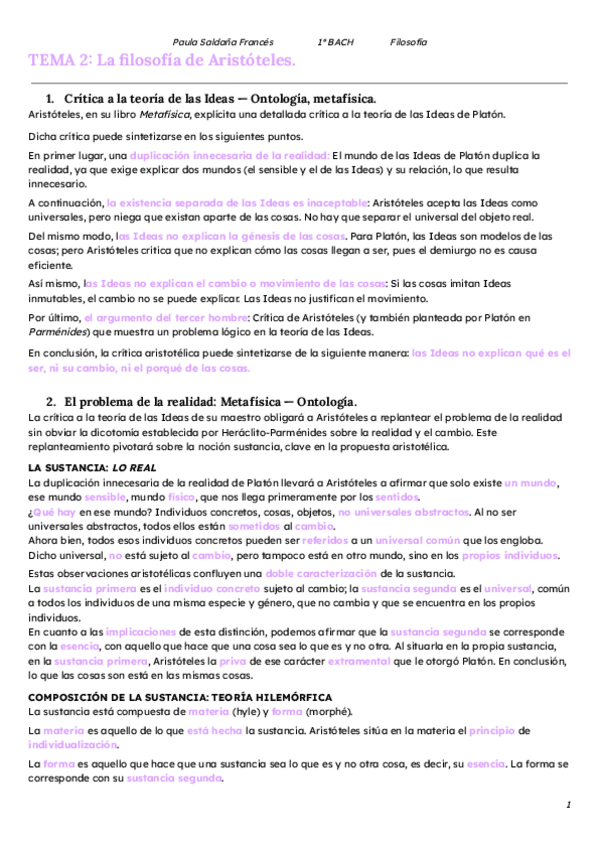 Paula Saldaña Francés    1º BACH    Filosofía

TEMA 2: La filosofía de Aristóteles.

1. Crítica a la teoría de las Ideas — Ontología, metafísica.

Aristóteles, en su libro Metafísica, explícita una detallada crítica a la teoría de las Ideas de Platón.

Dicha crítica puede sintetizarse en los siguientes puntos.

En primer lugar, una duplicación innecesaria de la realidad: El mundo de las Ideas de Platón duplica la realidad, ya que exige explicar dos mundos (el sensible y el de las Ideas) y su relación, lo que resulta innecesario.

A continuación, la existencia separada de las Ideas es inaceptable: Aristóteles acepta las Ideas como universales, pero niega que existan aparte de las cosas. No hay que separar el universal del objeto real.

Del mismo modo, las Ideas no explican la génesis de las cosas. Para Platón, las Ideas son modelos de las cosas; pero Aristóteles critica que no explican cómo las cosas llegan a ser, pues el demiurgo no es causa eficiente.

Así mismo, las Ideas no explican el cambio o movimiento de las cosas: Si las cosas imitan Ideas inmutables, el cambio no se puede explicar. Las Ideas no justifican el movimiento.

Por último, el argumento del tercer hombre: Crítica de Aristóteles (y también planteada por Platón en Parménides) que muestra un problema lógico en la teoría de las Ideas.

En conclusión, la crítica aristotélica puede sintetizarse de la siguiente manera: las Ideas no explican qué es el ser, ni su cambio, ni el porqué de las cosas.

2. El problema de la realidad: Metafísica — Ontología.

La crítica a la teoría de las Ideas de su maestro obligará a Aristóteles a replantear el problema de la realidad sin obviar la dicotomía establecida por Heráclito-Parménides sobre la realidad y el cambio. Este replanteamiento pivotará sobre la noción sustancia, clave en la propuesta aristotélica.

LA SUSTANCIA: LO REAL

La duplicación innecesaria de la realidad de Platón llevará a Aristóteles a afirmar que solo existe un mundo, ese mundo sensible, mundo físico, que nos llega primeramente por los sentidos.
¿Qué hay en ese mundo? Individuos concretos, cosas, objetos, no universales abstractos. Al no ser universales abstractos, todos ellos están sometidos al cambio.
Ahora bien, todos esos individuos concretos pueden ser referidos a un universal común que los engloba.
Dicho universal, no está sujeto al cambio, pero tampoco está en otro mundo, sino en los propios individuos.

Estas observaciones aristotélicas confluyen una doble caracterización de la sustancia.
La sustancia primera es el individuo concreto sujeto al cambio; la sustancia segunda es el universal, común a todos los individuos de una misma especie y género, que no cambia y que se encuentra en los propios individuos.
En cuanto a las implicaciones de esta distinción, podemos afirmar que la sustancia segunda se corresponde con la esencia, con aquello que hace que una cosa sea lo que es y no otra. Al situarla en la propia sustancia, en la sustancia primera, Aristóteles la priva de ese carácter extramental que le otorgó Platón. En conclusión, lo que las cosas son está en las mismas cosas.

COMPOSICIÓN DE LA SUSTANCIA: TEORÍA HILEMÓRFICA

La sustancia está compuesta de materia (hyle) y forma (morphé).

La materia es aquello de lo que está hecha la sustancia. Aristóteles sitúa en la materia el principio de individualización.

La forma es aquello que hace que una sustancia sea lo que es y no otra cosa, es decir, su esencia. La forma se corresponde con su sustancia segunda.

1